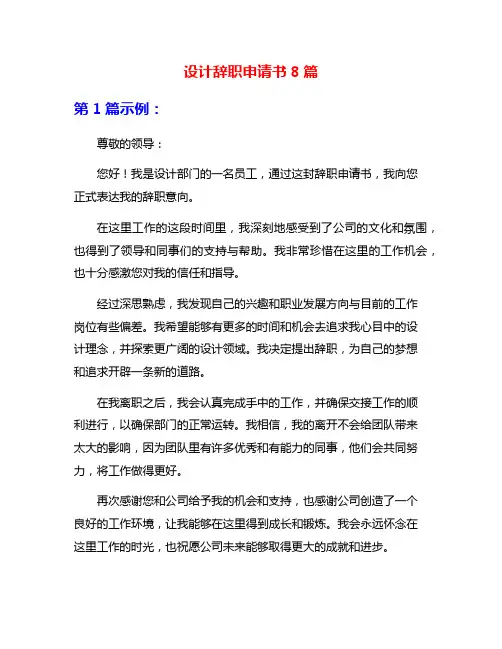 设计辞职申请书 8 篇

第 1 篇示例：

尊敬的领导：

您好！我是设计部门的一名员工，通过这封辞职申请书，我向您正式表达我的辞职意向。

在这里工作的这段时间里，我深刻地感受到了公司的文化和氛围，也得到了领导和同事们的支持与帮助。我非常珍惜在这里的工作机会，也十分感激您对我的信任和指导。

经过深思熟虑，我发现自己的兴趣和职业发展方向与目前的工作岗位有些偏差。我希望能够有更多的时间和机会去追求我心目中的设计理念，并探索更广阔的设计领域。我决定提出辞职，为自己的梦想和追求开辟一条新的道路。

在我离职之后，我会认真完成手中的工作，并确保交接工作的顺利进行，以确保部门的正常运转。我相信，我的离开不会给团队带来太大的影响，因为团队里有许多优秀和有能力的同事，他们会共同努力，将工作做得更好。

再次感谢您和公司给予我的机会和支持，也感谢公司创造了一个良好的工作环境，让我能够在这里得到成长和锻炼。我会永远怀念在这里工作的时光，也祝愿公司未来能够取得更大的成就和进步。